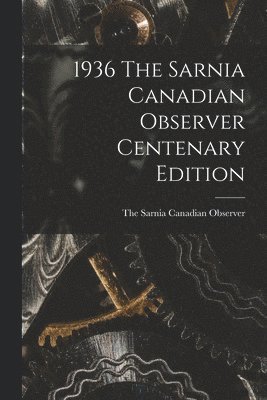 1936 The Sarnia Canadian Observer Centenary Edition

The Sarnia Canadian Observer